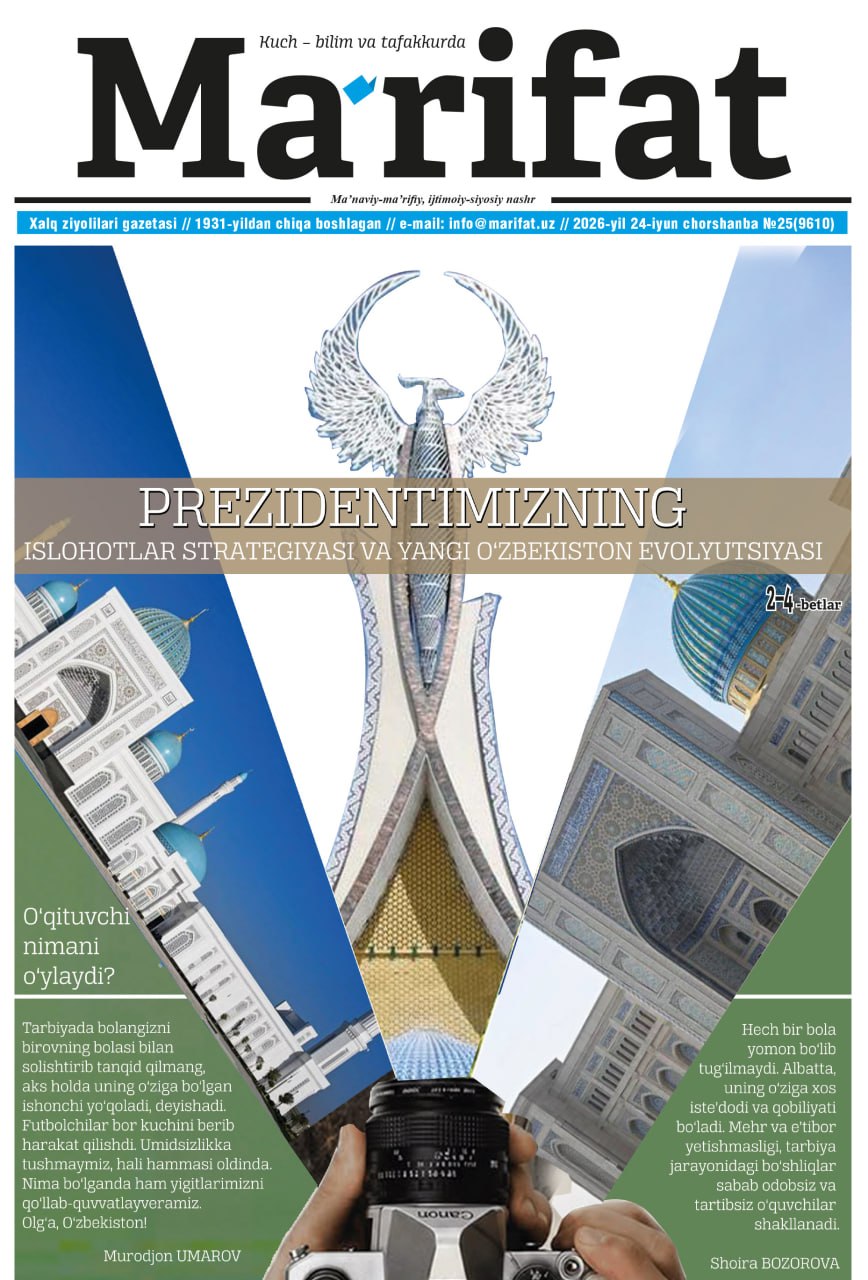 Kuch – bilim va tafakkurda

Ma'rifat

Ma'naviy-ma'rifiy, ijtimoiy-siyosiy nashr

Xalq ziyolilari gazetasi // 1931-yildan chiqa boshlagan // e-mail: info@marifat.uz // 2026-yil 24-iyun chorshanba №25(9610)

PREZIDENTIMIZNING

ISLOHOTLAR STRATEGIYASI VA YANGI O'ZBEKISTON EVOLYUTSIYASI

2-4-betlar

O'qituvchi nimani o'ylaydi?

Tarbiyada bolangizni birovning bolasi bilan solishtirib tanqid qilmang, aks holda uning o'ziga bo'lgan ishonchi yo'qoladi, deyishadi. Futbolchilar bor kuchini berib harakat qilishdi. Umidsizlikka tushmaymiz, hali hammasi oldinda. Nima bo'lganda ham yigitlarimizni qo'llab-quvvatlayveramiz. Olg'a, O'zbekiston!

Murodjon UMAROV

Hech bir bola yomon bo'lib tug'ilmaydi. Albatta, uning o'ziga xos iste'dodi va qobiliyati bo'ladi. Mehr va e'tibor yetishmasligi, tarbiya jarayonidagi bo'shliqlar sabab odobsiz va tartibsiz o'quvchilar shakllanadi.

Shoira BOZOROVA

Canon